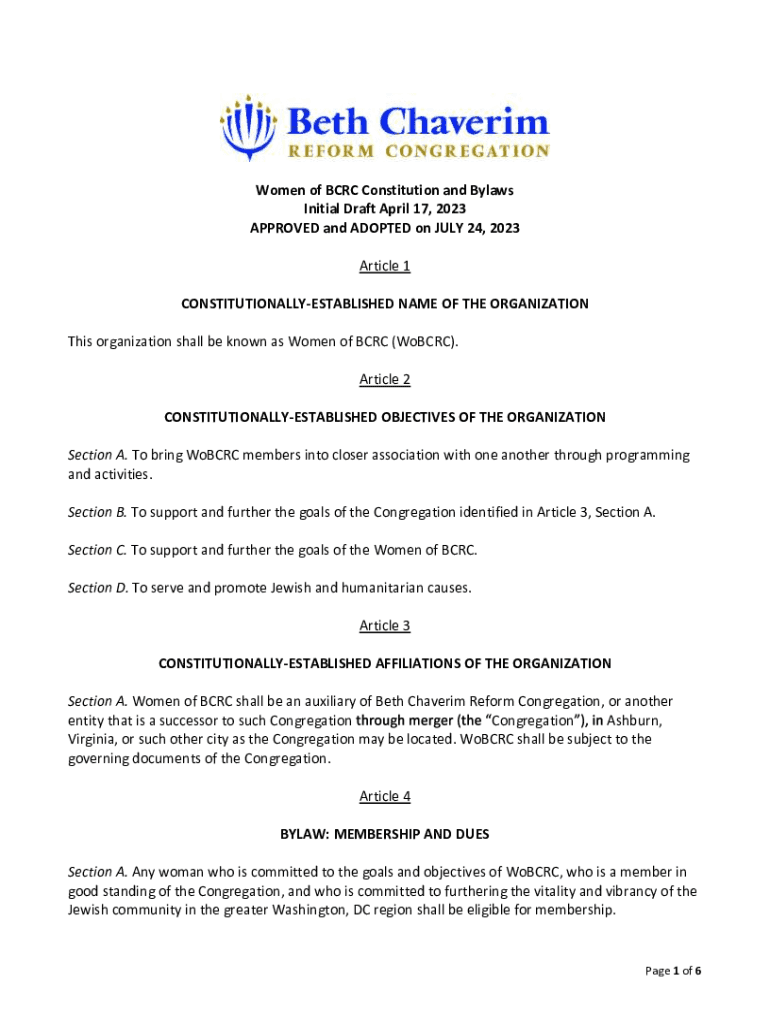 Beth Chaverim
REFORM CONGREGATION

Women of BCRC Constitution and Bylaws
Initial Draft April 17, 2023
APPROVED and ADOPTED on JULY 24, 2023

Article 1

CONSTITUTIONALLY-ESTABLISHED NAME OF THE ORGANIZATION

This organization shall be known as Women of BCRC (WoBCRC).

Article 2

CONSTITUTIONALLY-ESTABLISHED OBJECTIVES OF THE ORGANIZATION

Section A. To bring WoBCRC members into closer association with one another through programming and activities.

Section B. To support and further the goals of the Congregation identified in Article 3, Section A.

Section C. To support and further the goals of the Women of BCRC.

Section D. To serve and promote Jewish and humanitarian causes.

Article 3

CONSTITUTIONALLY-ESTABLISHED AFFILIATIONS OF THE ORGANIZATION

Section A. Women of BCRC shall be an auxiliary of Beth Chaverim Reform Congregation, or another entity that is a successor to such Congregation through merger (the "Congregation"), in Ashburn, Virginia, or such other city as the Congregation may be located. WoBCRC shall be subject to the governing documents of the Congregation.

Article 4

BYLAW: MEMBERSHIP AND DUES

Section A. Any woman who is committed to the goals and objectives of WoBCRC, who is a member in good standing of the Congregation, and who is committed to furthering the vitality and vibrancy of the Jewish community in the greater Washington, DC region shall be eligible for membership.

Page 1 of 6